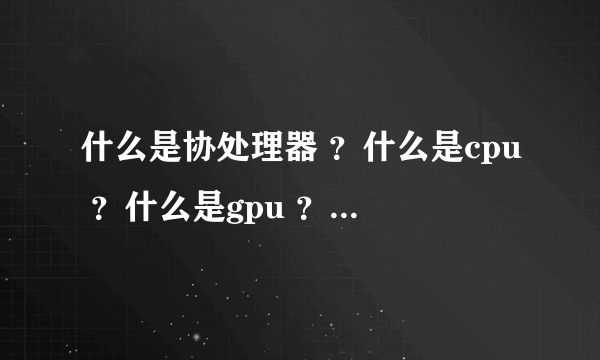 什么是协处理器 ？什么是cpu ？什么是gpu ？...